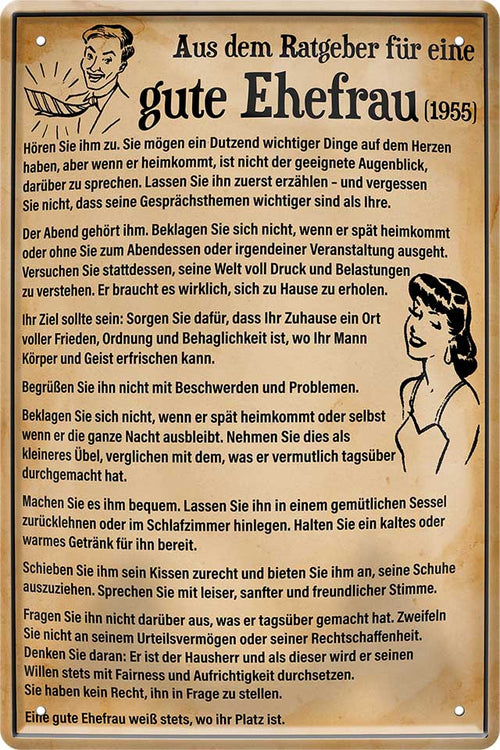 Aus dem Ratgeber für eine
gute Ehefrau (1955)

Hören Sie ihm zu. Sie mögen ein Dutzend wichtiger Dinge auf dem Herzen haben, aber wenn er heimkommt, ist nicht der geeignete Augenblick, darüber zu sprechen. Lassen Sie ihn zuerst erzählen - und vergessen Sie nicht, dass seine Gesprächsthemen wichtiger sind als Ihre.

Der Abend gehört ihm. Beklagen Sie sich nicht, wenn er spät heimkommt oder ohne Sie zum Abendessen oder irgendeiner Veranstaltung ausgeht. Versuchen Sie stattdessen, seine Welt voll Druck und Belastungen zu verstehen. Er braucht es wirklich, sich zu Hause zu erholen.

Ihr Ziel sollte sein: Sorgen Sie dafür, dass Ihr Zuhause ein Ort voller Frieden, Ordnung und Behaglichkeit ist, wo Ihr Mann Körper und Geist erfrischen kann.

Begrüßen Sie ihn nicht mit Beschwerden und Problemen.

Beklagen Sie sich nicht, wenn er spät heimkommt oder selbst wenn er die ganze Nacht ausbleibt. Nehmen Sie dies als kleineres Übel, verglichen mit dem, was er vermutlich tagsüber durchgemacht hat.

Machen Sie es ihm bequem. Lassen Sie ihn in einem gemütlichen Sessel zurücklehnen oder im Schlafzimmer hinlegen. Halten Sie ein kaltes oder warmes Getränk für ihn bereit.

Schieben Sie ihm sein Kissen zurecht und bieten Sie ihm an, seine Schuhe auszuziehen. Sprechen Sie mit leiser, sanfter und freundlicher Stimme.

Fragen Sie ihn nicht darüber aus, was er tagsüber gemacht hat. Zweifeln Sie nicht an seinem Urteilsvermögen oder seiner Rechtschaffenheit.
Denken Sie daran: Er ist der Hausherr und als dieser wird er seinen Willen stets mit Fairness und Aufrichtigkeit durchsetzen.
Sie haben kein Recht, ihn in Frage zu stellen.

Eine gute Ehefrau weiß stets, wo ihr Platz ist.